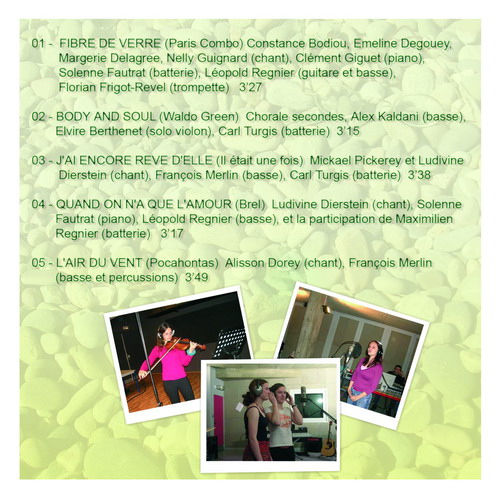 01 - FIBRE DE VERRE (Paris Combo) Constance Bodiou, Emeline Degouey, Margerie Delagree, Nelly Guignard (chant), Clément Giguet (piano), Solenne Fautrat (batterie), Léopold Regnier (guitare et basse), Florian Frigot-Revel (trompette) 3'27

02 - BODY AND SOUL (Waldo Green) Chorale secondes, Alex Kaldani (basse), Elvire Berthenet (solo violon), Carl Turgis (batterie) 3'15

03 - J'AI ENCORE REVE D'ELLE (Il était une fois) Mickael Pickerey et Ludivine Dierstein (chant), François Merlin (basse), Carl Turgis (batterie) 3'38

04 - QUAND ON N'A QUE L'AMOUR (Brel) Ludivine Dierstein (chant), Solenne Fautrat (piano), Léopold Regnier (basse), et la participation de Maximilien Regnier (batterie) 3'17

05 - L'AIR DU VENT (Pocahontas) Alisson Dorey (chant), François Merlin (basse et percussions) 3'49